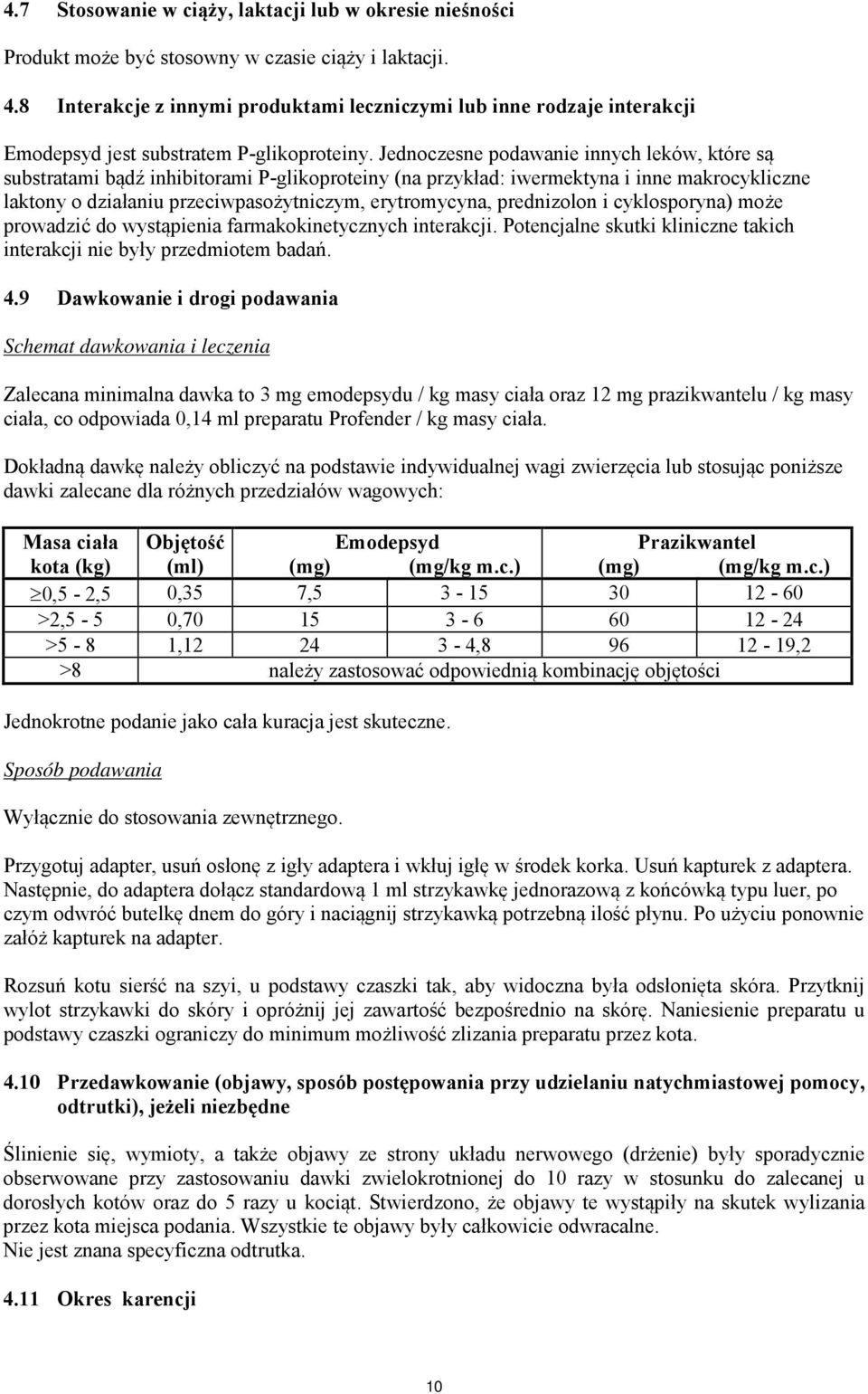 4.7 Stosowanie w ciąży, laktacji lub w okresie nieśności

Produkt może być stosowny w czasie ciąży i laktacji.

4.8 Interakcje z innymi produktami leczniczymi lub inne rodzaje interakcji

Emodepsyd jest substratem P-glikoproteiny. Jednoczesne podawanie innych leków, które są substratami bądź inhibitorami P-glikoproteiny (na przykład: iwermektyna i inne makrocykliczne laktony o działaniu przeciwpasożytniczym, erytromycyna, prednizolon i cyklosporyna) może prowadzić do wystąpienia farmakokinetycznych interakcji. Potencjalne skutki kliniczne takich interakcji nie były przedmiotem badań.

4.9 Dawkowanie i drogi podawania

Schemat dawkowania i leczenia

Zalecana minimalna dawka to 3 mg emodepsydu / kg masy ciała oraz 12 mg prazikwantelu / kg masy ciała, co odpowiada 0,14 ml preparatu Profender / kg masy ciała.

Dokładną dawkę należy obliczyć na podstawie indywidualnej wagi zwierzęcia lub stosując poniższe dawki zalecane dla różnych przedziałów wagowych:

| Masa ciała kota (kg) | Objętość (ml) | Emodepsyd (mg) | Emodepsyd (mg/kg m.c.) | Prazikwantel (mg) | Prazikwantel (mg/kg m.c.) |
|---|---|---|---|---|---|
| $\geq$0,5 - 2,5 | 0,35 | 7,5 | 3 - 15 | 30 | 12 - 60 |
| >2,5 - 5 | 0,70 | 15 | 3 - 6 | 60 | 12 - 24 |
| >5 - 8 | 1,12 | 24 | 3 - 4,8 | 96 | 12 - 19,2 |
| >8 | należy zastosować odpowiednią kombinację objętości | | | | |

Jednokrotne podanie jako cała kuracja jest skuteczne.

Sposób podawania

Wyłącznie do stosowania zewnętrznego.

Przygotuj adapter, usuń osłonę z igły adaptera i wkłuj igłę w środek korka. Usuń kapturek z adaptera. Następnie, do adaptera dołącz standardową 1 ml strzykawkę jednorazową z końcówką typu luer, po czym odwróć butelkę dnem do góry i naciągnij strzykawką potrzebną ilość płynu. Po użyciu ponownie załóż kapturek na adapter.

Rozsuń kotu sierść na szyi, u podstawy czaszki tak, aby widoczna była odsłonięta skóra. Przytknij wylot strzykawki do skóry i opróżnij jej zawartość bezpośrednio na skórę. Naniesienie preparatu u podstawy czaszki ograniczy do minimum możliwość zlizania preparatu przez kota.

4.10 Przedawkowanie (objawy, sposób postępowania przy udzielaniu natychmiastowej pomocy, odtrutki), jeżeli niezbędne

Ślinienie się, wymioty, a także objawy ze strony układu nerwowego (drżenie) były sporadycznie obserwowane przy zastosowaniu dawki zwielokrotnionej do 10 razy w stosunku do zalecanej u dorosłych kotów oraz do 5 razy u kociąt. Stwierdzono, że objawy te wystąpiły na skutek wylizania przez kota miejsca podania. Wszystkie te objawy były całkowicie odwracalne.
Nie jest znana specyficzna odtrutka.

4.11 Okres karencji

10